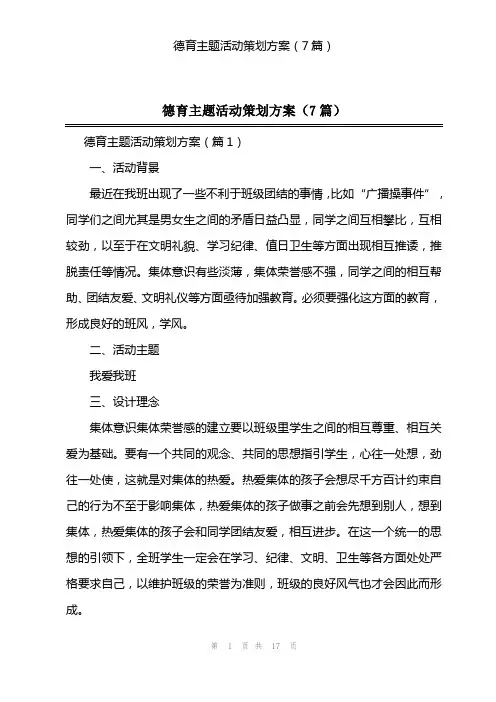 德育主题活动策划方案（7篇）

德育主题活动策划方案（7篇）

德育主题活动策划方案（篇1）

一、活动背景

最近在我班出现了一些不利于班级团结的事情，比如“广播操事件”，同学们之间尤其是男女生之间的矛盾日益凸显，同学之间互相攀比，互相较劲，以至于在文明礼貌、学习纪律、值日卫生等方面出现相互推诿，推脱责任等情况。集体意识有些淡薄，集体荣誉感不强，同学之间的相互帮助、团结友爱、文明礼仪等方面亟待加强教育。必须要强化这方面的教育，形成良好的班风，学风。

二、活动主题

我爱我班

三、设计理念

集体意识集体荣誉感的建立要以班级里学生之间的相互尊重、相互关爱为基础。要有一个共同的观念、共同的思想指引学生，心往一处想，劲往一处使，这就是对集体的热爱。热爱集体的孩子会想尽千方百计约束自己的行为不至于影响集体，热爱集体的孩子做事之前会先想到别人，想到集体，热爱集体的孩子会和同学团结友爱，相互进步。在这一个统一的思想的引领下，全班学生一定会在学习、纪律、文明、卫生等各方面处处严格要求自己，以维护班级的荣誉为准则，班级的良好风气也才会因此而形成。

第 1 页 共 17 页